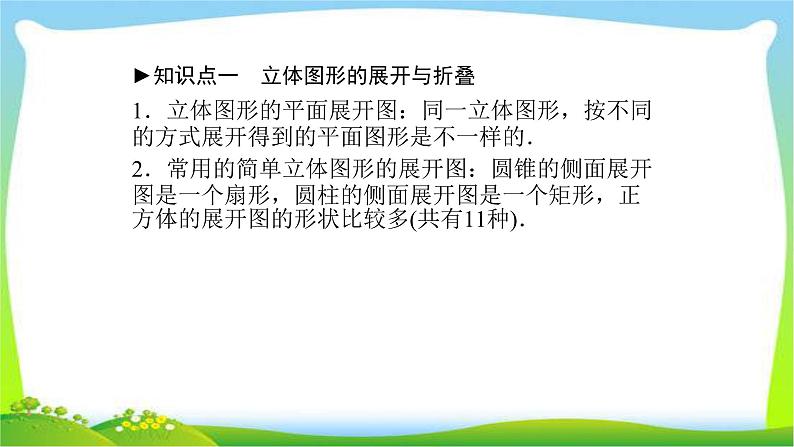 ►知识点一　立体图形的展开与折叠

1．立体图形的平面展开图：同一立体图形，按不同的方式展开得到的平面图形是不一样的.

2．常用的简单立体图形的展开图：圆锥的侧面展开图是一个扇形，圆柱的侧面展开图是一个矩形，正方体的展开图的形状比较多(共有11种).